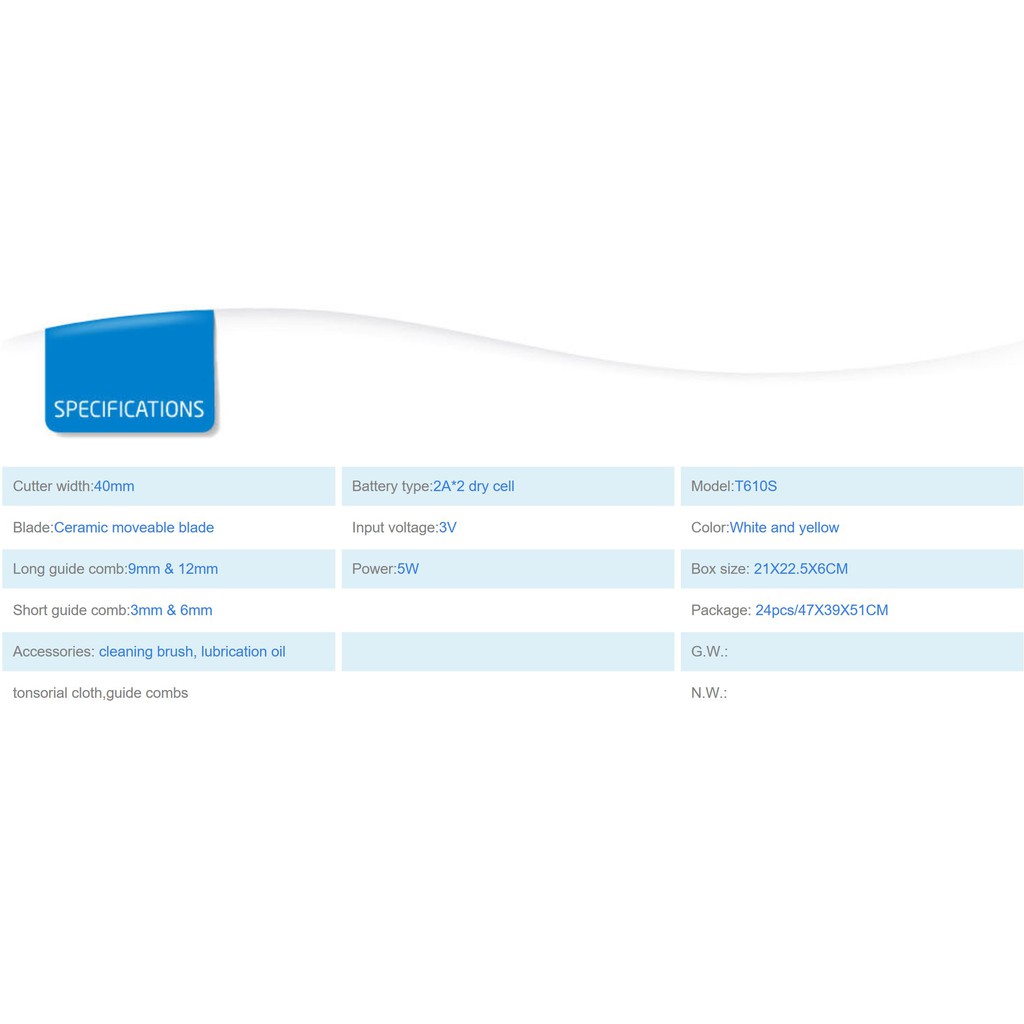 SPECIFICATIONS

Cutter width:40mm

Blade:Ceramic moveable blade

Long guide comb:9mm & 12mm

Short guide comb:3mm & 6mm

Accessories: cleaning brush, lubrication oil

tonsorial cloth,guide combs

Battery type:2A*2 dry cell

Input voltage:3V

Power:5W

Model:T610S

Color:White and yellow

Box size: 21X22.5X6CM

Package: 24pcs/47X39X51CM

G.W.:

N.W.: